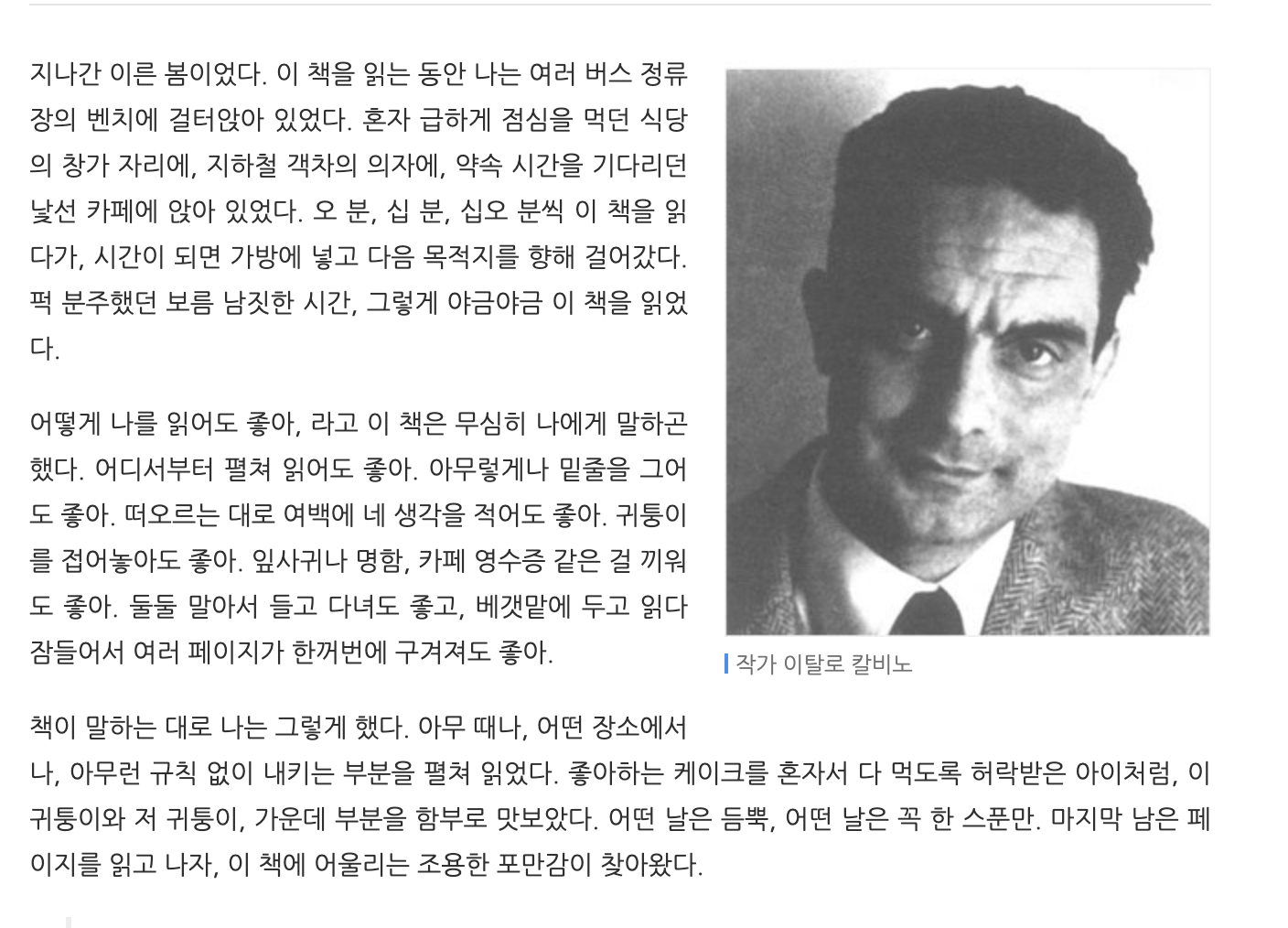 지나간 이른 봄이었다. 이 책을 읽는 동안 나는 여러 버스 정류장의 벤치에 걸터앉아 있었다. 혼자 급하게 점심을 먹던 식당의 창가 자리에, 지하철 객차의 의자에, 약속 시간을 기다리던 낯선 카페에 앉아 있었다. 오 분, 십 분, 십오 분씩 이 책을 읽다가, 시간이 되면 가방에 넣고 다음 목적지를 향해 걸어갔다. 퍽 분주했던 보름 남짓한 시간, 그렇게 야금야금 이 책을 읽었다.

어떻게 나를 읽어도 좋아, 라고 이 책은 무심히 나에게 말하곤 했다. 어디서부터 펼쳐 읽어도 좋아. 아무렇게나 밑줄을 그어도 좋아. 떠오르는 대로 여백에 네 생각을 적어도 좋아. 귀퉁이를 접어놓아도 좋아. 잎사귀나 명함, 카페 영수증 같은 걸 끼워도 좋아. 둘둘 말아서 들고 다녀도 좋고, 베갯맡에 두고 읽다 잠들어서 여러 페이지가 한꺼번에 구겨져도 좋아.

작가 이탈로 칼비노

책이 말하는 대로 나는 그렇게 했다. 아무 때나, 어떤 장소에서나, 아무런 규칙 없이 내키는 부분을 펼쳐 읽었다. 좋아하는 케이크를 혼자서 다 먹도록 허락받은 아이처럼, 이 귀퉁이와 저 귀퉁이, 가운데 부분을 함부로 맛보았다. 어떤 날은 듬뿍, 어떤 날은 꼭 한 스푼만. 마지막 남은 페이지를 읽고 나자, 이 책에 어울리는 조용한 포만감이 찾아왔다.